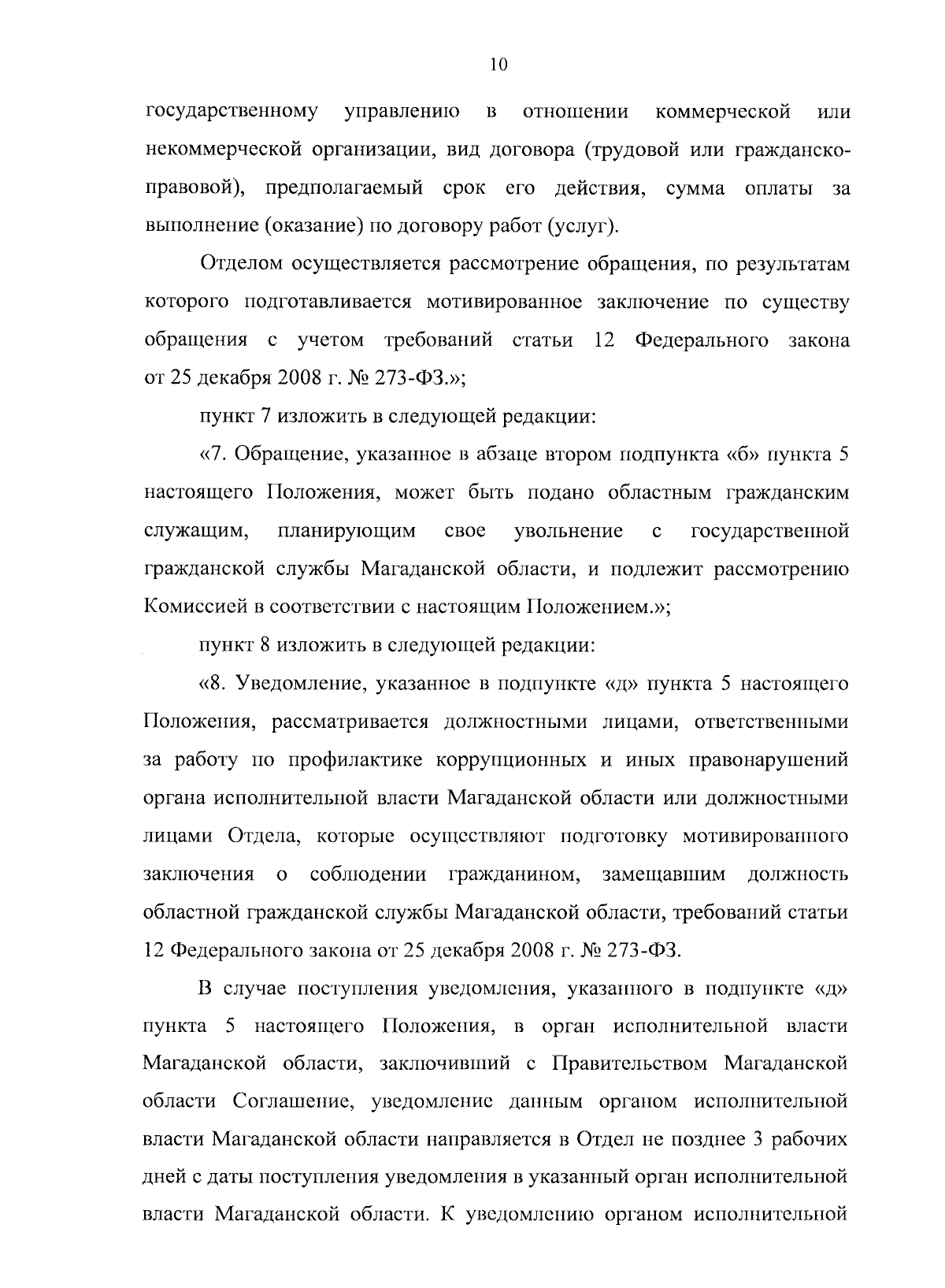 10

государственному управлению в отношении коммерческой или некоммерческой организации, вид договора (трудовой или гражданско-правовой), предполагаемый срок его действия, сумма оплаты за выполнение (оказание) по договору работ (услуг).

Отделом осуществляется рассмотрение обращения, по результатам которого подготавливается мотивированное заключение по существу обращения с учетом требований статьи 12 Федерального закона от 25 декабря 2008 г. № 273-ФЗ.»;

пункт 7 изложить в следующей редакции:

«7. Обращение, указанное в абзаце втором подпункта «б» пункта 5 настоящего Положения, может быть подано областным гражданским служащим, планирующим свое увольнение с государственной гражданской службы Магаданской области, и подлежит рассмотрению Комиссией в соответствии с настоящим Положением.»;

пункт 8 изложить в следующей редакции:

«8. Уведомление, указанное в подпункте «д» пункта 5 настоящего Положения, рассматривается должностными лицами, ответственными за работу по профилактике коррупционных и иных правонарушений органа исполнительной власти Магаданской области или должностными лицами Отдела, которые осуществляют подготовку мотивированного заключения о соблюдении гражданином, замещавшим должность областной гражданской службы Магаданской области, требований статьи 12 Федерального закона от 25 декабря 2008 г. № 273-ФЗ.

В случае поступления уведомления, указанного в подпункте «д» пункта 5 настоящего Положения, в орган исполнительной власти Магаданской области, заключивший с Правительством Магаданской области Соглашение, уведомление данным органом исполнительной власти Магаданской области направляется в Отдел не позднее 3 рабочих дней с даты поступления уведомления в указанный орган исполнительной власти Магаданской области. К уведомлению органом исполнительной